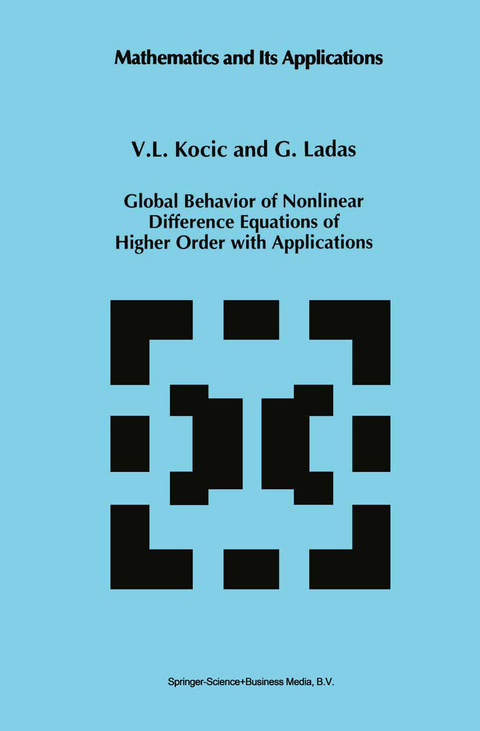 Mathematics and Its Applications

V.L. Kocic and G. Ladas

Global Behavior of Nonlinear Difference Equations of Higher Order with Applications

Springer-Science+Business Media, B.V.